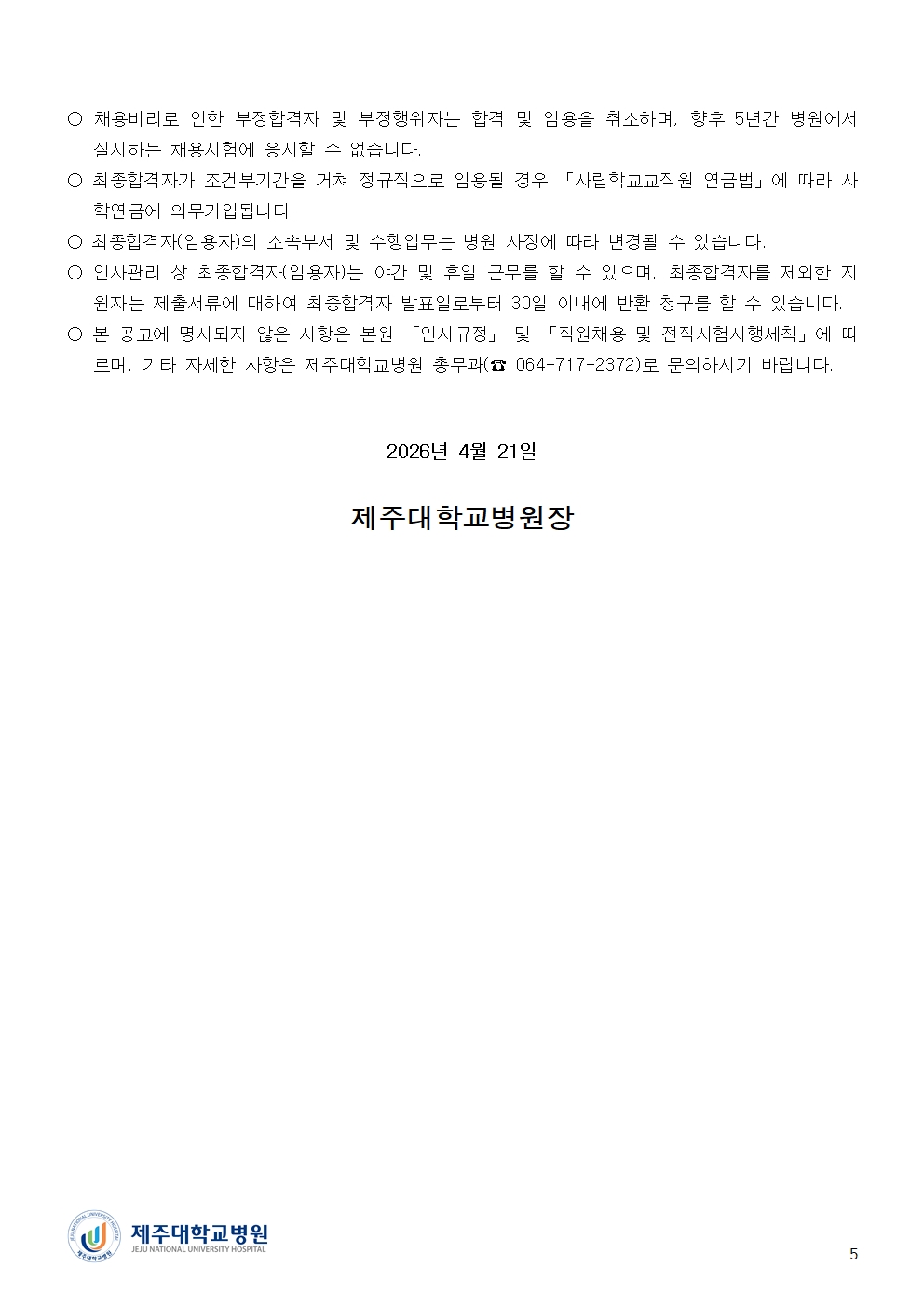 ○ 채용비리로 인한 부정합격자 및 부정행위자는 합격 및 임용을 취소하며, 향후 5년간 병원에서 실시하는 채용시험에 응시할 수 없습니다.

○ 최종합격자가 조건부기간을 거쳐 정규직으로 임용될 경우 「사립학교교직원 연금법」에 따라 사학연금에 의무가입됩니다.

○ 최종합격자(임용자)의 소속부서 및 수행업무는 병원 사정에 따라 변경될 수 있습니다.

○ 인사관리 상 최종합격자(임용자)는 야간 및 휴일 근무를 할 수 있으며, 최종합격자를 제외한 지원자는 제출서류에 대하여 최종합격자 발표일로부터 30일 이내에 반환 청구를 할 수 있습니다.

○ 본 공고에 명시되지 않은 사항은 본원 「인사규정」 및 「직원채용 및 전직시험시행세칙」에 따르며, 기타 자세한 사항은 제주대학교병원 총무과(☎ 064-717-2372)로 문의하시기 바랍니다.

2026년 4월 21일

제주대학교병원장

제주대학교병원
JEJU NATIONAL UNIVERSITY HOSPITAL

5